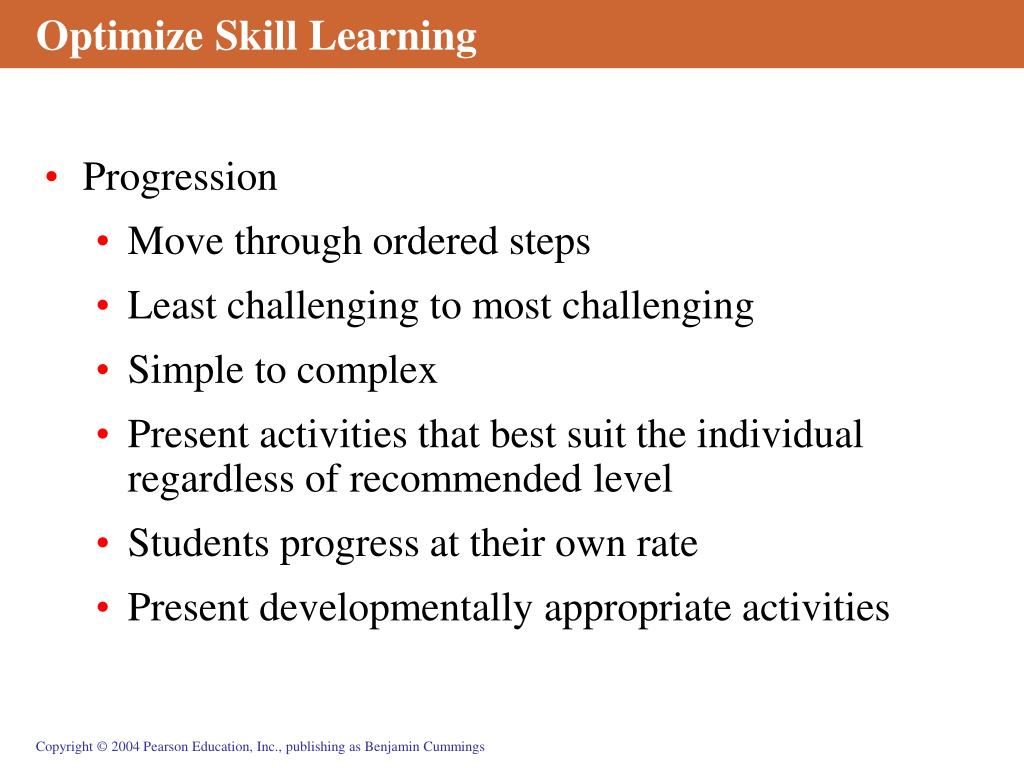 Optimize Skill Learning

• Progression
• Move through ordered steps
• Least challenging to most challenging
• Simple to complex
• Present activities that best suit the individual regardless of recommended level
• Students progress at their own rate
• Present developmentally appropriate activities

Copyright © 2004 Pearson Education, Inc., publishing as Benjamin Cummings